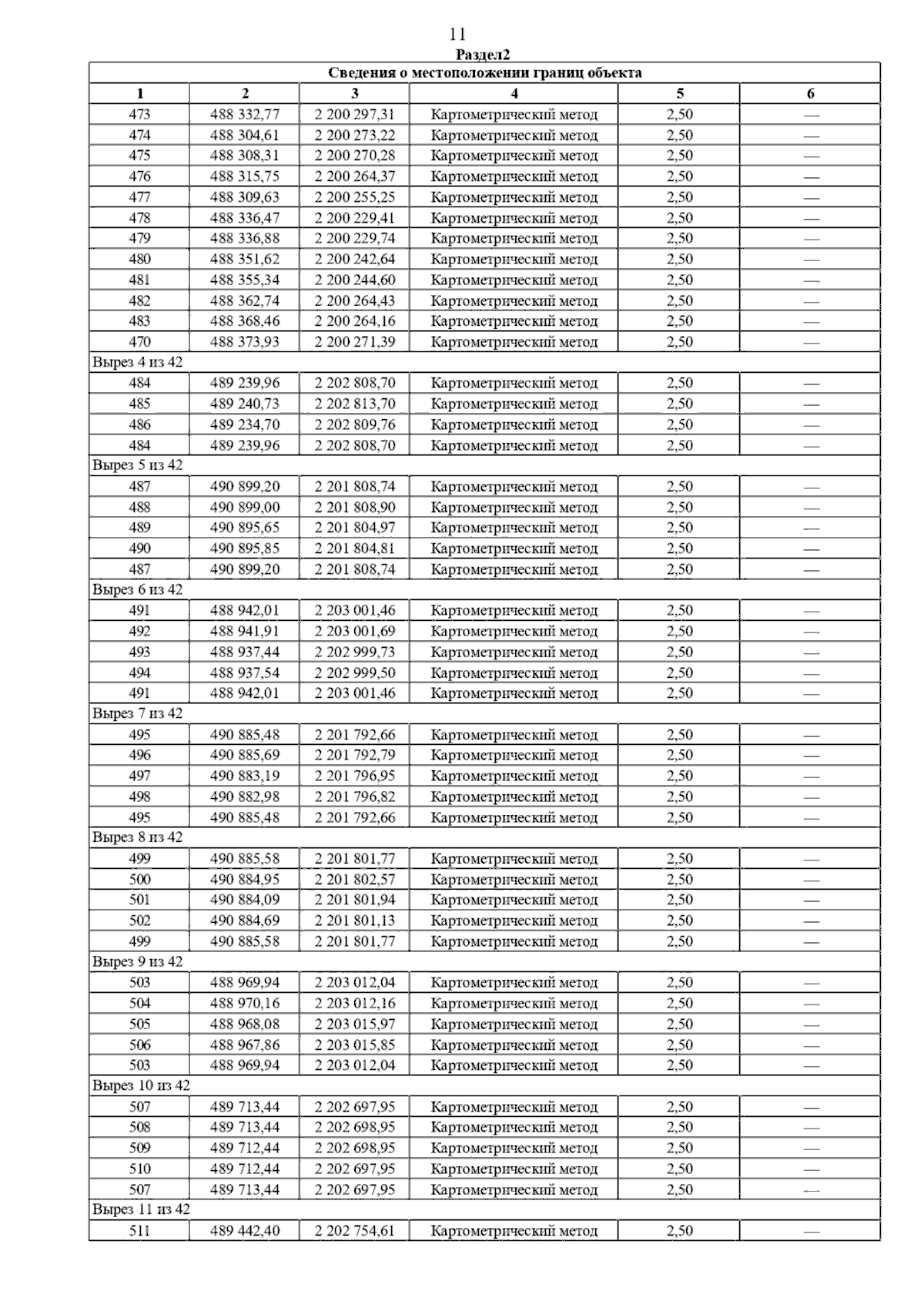 11

Раздел2

| Сведения о местоположении границ объекта | | | | | |
|---|---|---|---|---|---|
| 1 | 2 | 3 | 4 | 5 | 6 |
| 473 | 488 332,77 | 2 200 297,31 | Картометрический метод | 2,50 | — |
| 474 | 488 304,61 | 2 200 273,22 | Картометрический метод | 2,50 | — |
| 475 | 488 308,31 | 2 200 270,28 | Картометрический метод | 2,50 | — |
| 476 | 488 315,75 | 2 200 264,37 | Картометрический метод | 2,50 | — |
| 477 | 488 309,63 | 2 200 255,25 | Картометрический метод | 2,50 | — |
| 478 | 488 336,47 | 2 200 229,41 | Картометрический метод | 2,50 | — |
| 479 | 488 336,88 | 2 200 229,74 | Картометрический метод | 2,50 | — |
| 480 | 488 351,62 | 2 200 242,64 | Картометрический метод | 2,50 | — |
| 481 | 488 355,34 | 2 200 244,60 | Картометрический метод | 2,50 | — |
| 482 | 488 362,74 | 2 200 264,43 | Картометрический метод | 2,50 | — |
| 483 | 488 368,46 | 2 200 264,16 | Картометрический метод | 2,50 | — |
| 470 | 488 373,93 | 2 200 271,39 | Картометрический метод | 2,50 | — |
| Вырез 4 из 42 | | | | | |
| 484 | 489 239,96 | 2 202 808,70 | Картометрический метод | 2,50 | — |
| 485 | 489 240,73 | 2 202 813,70 | Картометрический метод | 2,50 | — |
| 486 | 489 234,70 | 2 202 809,76 | Картометрический метод | 2,50 | — |
| 484 | 489 239,96 | 2 202 808,70 | Картометрический метод | 2,50 | — |
| Вырез 5 из 42 | | | | | |
| 487 | 490 899,20 | 2 201 808,74 | Картометрический метод | 2,50 | — |
| 488 | 490 899,00 | 2 201 808,90 | Картометрический метод | 2,50 | — |
| 489 | 490 895,65 | 2 201 804,97 | Картометрический метод | 2,50 | — |
| 490 | 490 895,85 | 2 201 804,81 | Картометрический метод | 2,50 | — |
| 487 | 490 899,20 | 2 201 808,74 | Картометрический метод | 2,50 | — |
| Вырез 6 из 42 | | | | | |
| 491 | 488 942,01 | 2 203 001,46 | Картометрический метод | 2,50 | — |
| 492 | 488 941,91 | 2 203 001,69 | Картометрический метод | 2,50 | — |
| 493 | 488 937,44 | 2 202 999,73 | Картометрический метод | 2,50 | — |
| 494 | 488 937,54 | 2 202 999,50 | Картометрический метод | 2,50 | — |
| 491 | 488 942,01 | 2 203 001,46 | Картометрический метод | 2,50 | — |
| Вырез 7 из 42 | | | | | |
| 495 | 490 885,48 | 2 201 792,66 | Картометрический метод | 2,50 | — |
| 496 | 490 885,69 | 2 201 792,79 | Картометрический метод | 2,50 | — |
| 497 | 490 883,19 | 2 201 796,95 | Картометрический метод | 2,50 | — |
| 498 | 490 882,98 | 2 201 796,82 | Картометрический метод | 2,50 | — |
| 495 | 490 885,48 | 2 201 792,66 | Картометрический метод | 2,50 | — |
| Вырез 8 из 42 | | | | | |
| 499 | 490 885,58 | 2 201 801,77 | Картометрический метод | 2,50 | — |
| 500 | 490 884,95 | 2 201 802,57 | Картометрический метод | 2,50 | — |
| 501 | 490 884,09 | 2 201 801,94 | Картометрический метод | 2,50 | — |
| 502 | 490 884,69 | 2 201 801,13 | Картометрический метод | 2,50 | — |
| 499 | 490 885,58 | 2 201 801,77 | Картометрический метод | 2,50 | — |
| Вырез 9 из 42 | | | | | |
| 503 | 488 969,94 | 2 203 012,04 | Картометрический метод | 2,50 | — |
| 504 | 488 970,16 | 2 203 012,16 | Картометрический метод | 2,50 | — |
| 505 | 488 968,08 | 2 203 015,97 | Картометрический метод | 2,50 | — |
| 506 | 488 967,86 | 2 203 015,85 | Картометрический метод | 2,50 | — |
| 503 | 488 969,94 | 2 203 012,04 | Картометрический метод | 2,50 | — |
| Вырез 10 из 42 | | | | | |
| 507 | 489 713,44 | 2 202 697,95 | Картометрический метод | 2,50 | — |
| 508 | 489 713,44 | 2 202 698,95 | Картометрический метод | 2,50 | — |
| 509 | 489 712,44 | 2 202 698,95 | Картометрический метод | 2,50 | — |
| 510 | 489 712,44 | 2 202 697,95 | Картометрический метод | 2,50 | — |
| 507 | 489 713,44 | 2 202 697,95 | Картометрический метод | 2,50 | — |
| Вырез 11 из 42 | | | | | |
| 511 | 489 442,40 | 2 202 754,61 | Картометрический метод | 2,50 | — |